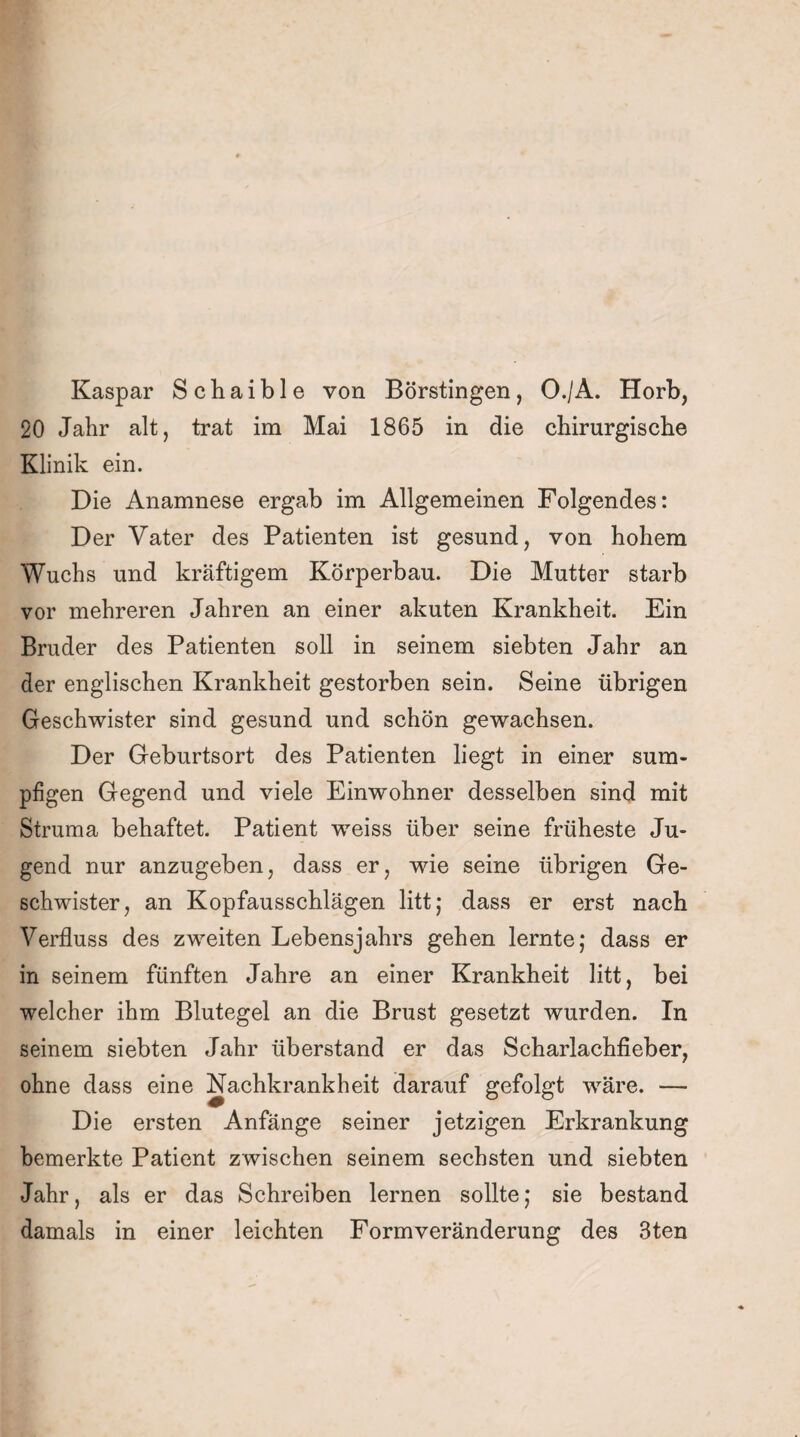 Kaspar Schaible von Börstingen, O./A. Horb, 20 Jahr alt, trat im Mai 1865 in die chirurgische Klinik ein.

Die Anamnese ergab im Allgemeinen Folgendes:

Der Vater des Patienten ist gesund, von hohem Wuchs und kräftigem Körperbau. Die Mutter starb vor mehreren Jahren an einer akuten Krankheit. Ein Bruder des Patienten soll in seinem siebten Jahr an der englischen Krankheit gestorben sein. Seine übrigen Geschwister sind gesund und schön gewachsen.

Der Geburtsort des Patienten liegt in einer sumpfigen Gegend und viele Einwohner desselben sind mit Struma behaftet. Patient weiss über seine früheste Jugend nur anzugeben, dass er, wie seine übrigen Geschwister, an Kopfausschlägen litt; dass er erst nach Verfluss des zweiten Lebensjahrs gehen lernte; dass er in seinem fünften Jahre an einer Krankheit litt, bei welcher ihm Blutegel an die Brust gesetzt wurden. In seinem siebten Jahr überstand er das Scharlachfieber, ohne dass eine Nachkrankheit darauf gefolgt wäre. — Die ersten Anfänge seiner jetzigen Erkrankung bemerkte Patient zwischen seinem sechsten und siebten Jahr, als er das Schreiben lernen sollte; sie bestand damals in einer leichten Formveränderung des 3ten